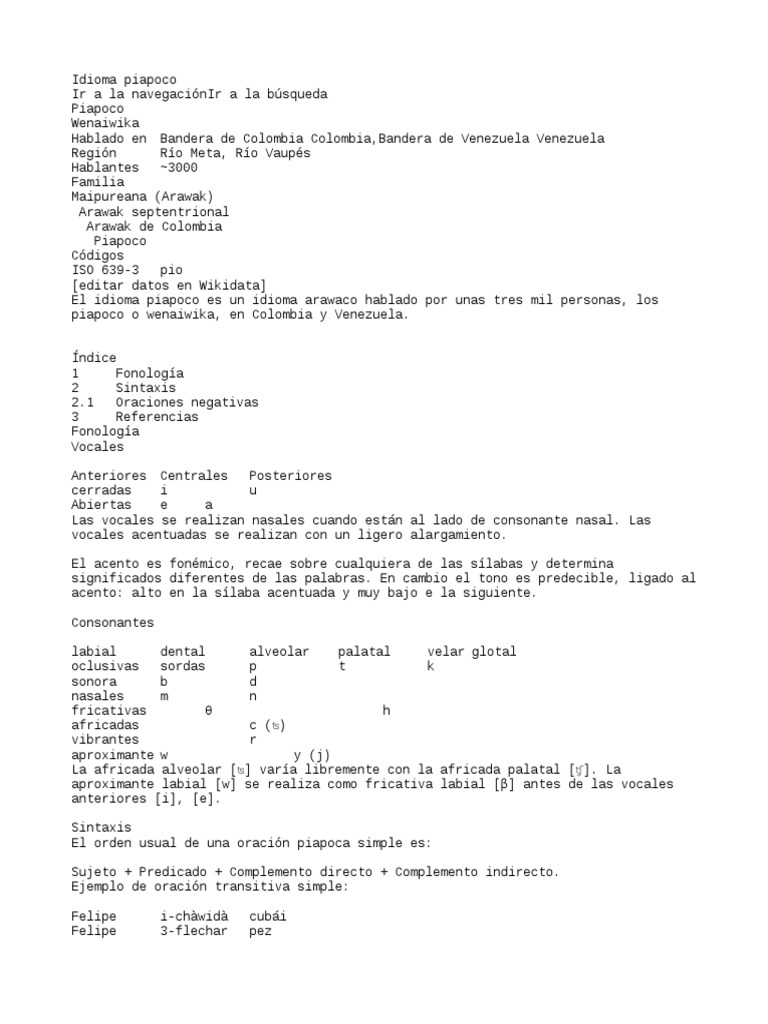 Idioma piapoco
Ir a la navegaciónIr a la búsqueda
Piapoco
Wenaiwika
Hablado en  Bandera de Colombia Colombia,Bandera de Venezuela Venezuela
Región      Río Meta, Río Vaupés
Hablantes   ~3000
Familia
Maipureana (Arawak)
 Arawak septentrional
  Arawak de Colombia
   Piapoco
Códigos
ISO 639-3   pio
[editar datos en Wikidata]
El idioma piapoco es un idioma arawaco hablado por unas tres mil personas, los piapoco o wenaiwika, en Colombia y Venezuela.

Índice
1     Fonología
2     Sintaxis
2.1   Oraciones negativas
3     Referencias
Fonología
Vocales

Anteriores  Centrales  Posteriores
cerradas    i          u
Abiertas    e     a
Las vocales se realizan nasales cuando están al lado de consonante nasal. Las vocales acentuadas se realizan con un ligero alargamiento.

El acento es fonémico, recae sobre cualquiera de las sílabas y determina significados diferentes de las palabras. En cambio el tono es predecible, ligado al acento: alto en la sílaba acentuada y muy bajo e la siguiente.

Consonantes

labial      dental      alveolar    palatal     velar glotal
oclusivas   sordas      p           t           k
sonora      b           d
nasales     m           n
fricativas        θ                       h
africadas               c (ʦ)
vibrantes               r
aproximante w                 y (j)
La africada alveolar [ʦ] varía libremente con la africada palatal [ʧ]. La aproximante labial [w] se realiza como fricativa labial [β] antes de las vocales anteriores [i], [e].

Sintaxis
El orden usual de una oración piapoca simple es:

Sujeto + Predicado + Complemento directo + Complemento indirecto.
Ejemplo de oración transitiva simple:

Felipe      i-chàwidà   cubái
Felipe      3-flechar   pez